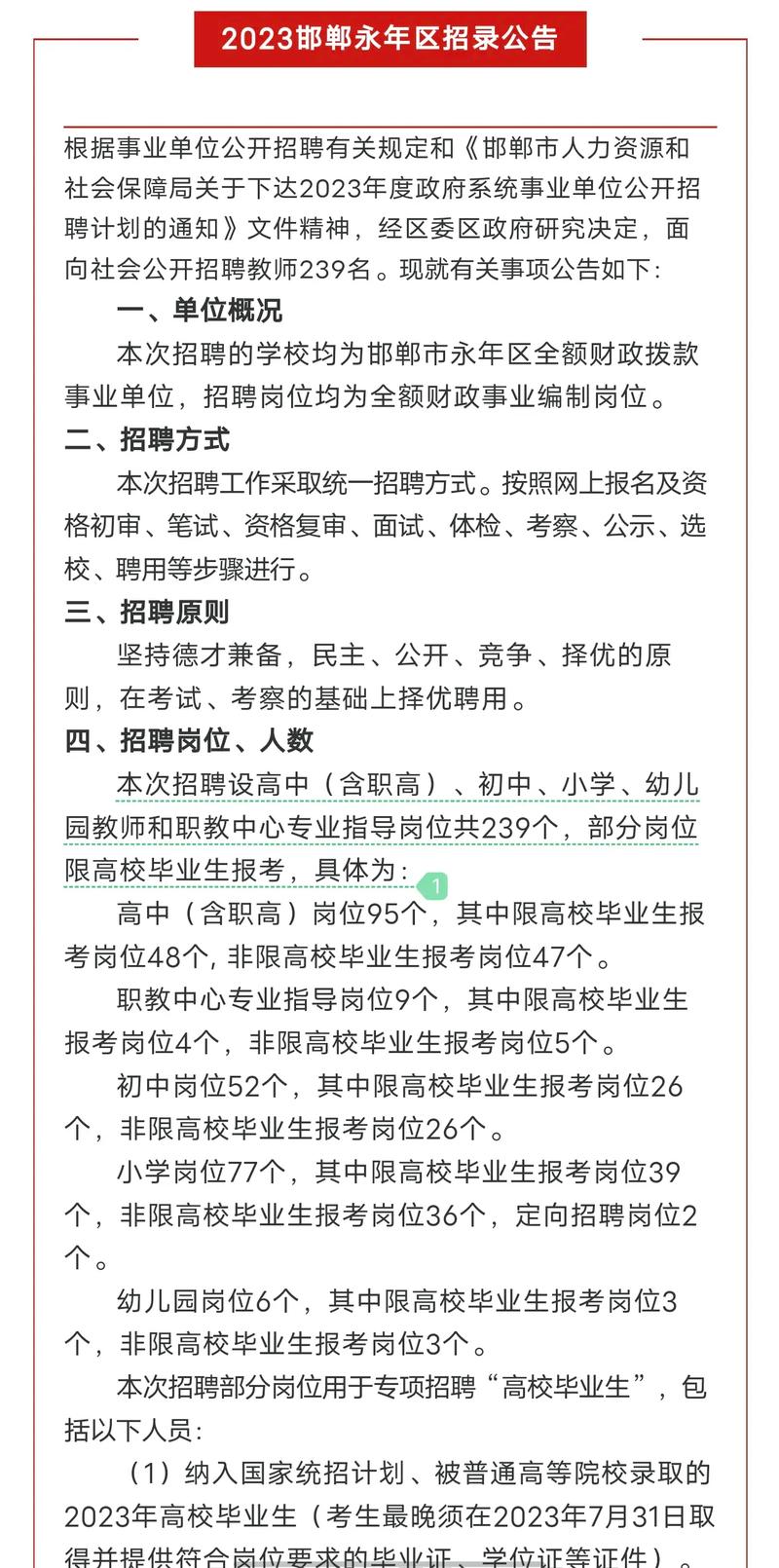 2023邯郸永年区招录公告

根据事业单位公开招聘有关规定和《邯郸市人力资源和社会保障局关于下达2023年度政府系统事业单位公开招聘计划的通知》文件精神，经区委区政府研究决定，面向社会公开招聘教师239名。现就有关事项公告如下：

一、单位概况

本次招聘的学校均为邯郸市永年区全额财政拨款事业单位，招聘岗位均为全额财政事业编制岗位。

二、招聘方式

本次招聘工作采取统一招聘方式。按照网上报名及资格初审、笔试、资格复审、面试、体检、考察、公示、选校、聘用等步骤进行。

三、招聘原则

坚持德才兼备，民主、公开、竞争、择优的原则，在考试、考察的基础上择优聘用。

四、招聘岗位、人数

本次招聘设高中（含职高）、初中、小学、幼儿园教师和职教中心专业指导岗位共239个，部分岗位限高校毕业生报考，具体为：

1

高中（含职高）岗位95个，其中限高校毕业生报考岗位48个，非限高校毕业生报考岗位47个。

职教中心专业指导岗位9个，其中限高校毕业生报考岗位4个，非限高校毕业生报考岗位5个。

初中岗位52个，其中限高校毕业生报考岗位26个，非限高校毕业生报考岗位26个。

小学岗位77个，其中限高校毕业生报考岗位39个，非限高校毕业生报考岗位36个，定向招聘岗位2个。

幼儿园岗位6个，其中限高校毕业生报考岗位3个，非限高校毕业生报考岗位3个。

本次招聘部分岗位用于专项招聘“高校毕业生”，包括以下人员：

（1）纳入国家统招计划、被普通高等院校录取的2023年高校毕业生（考生最晚须在2023年7月31日取得并提供符合岗位要求的毕业证、学位证等证件）。